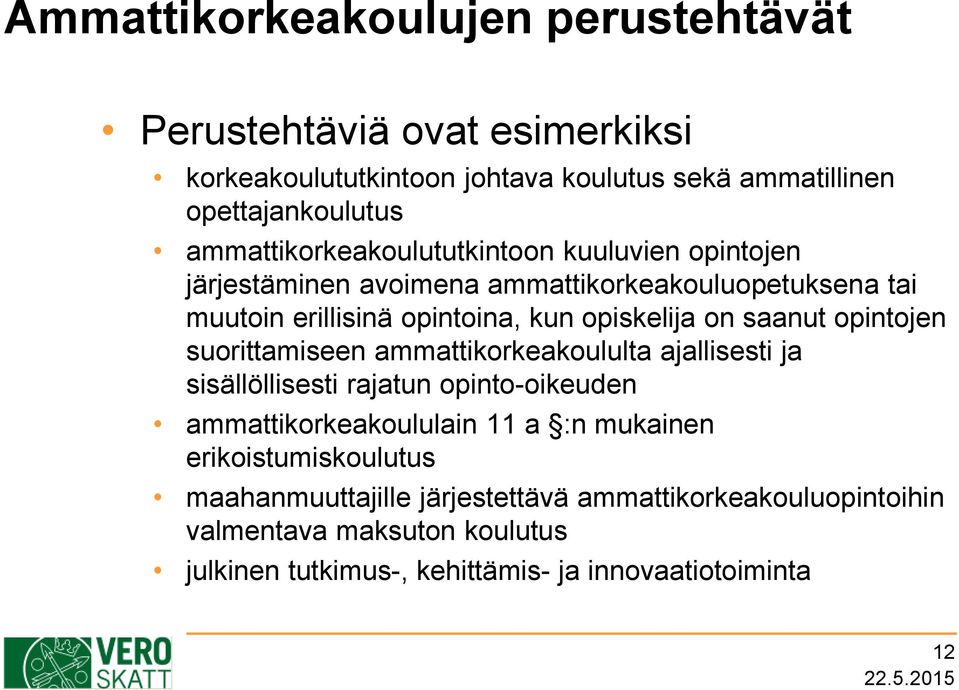 Ammattikorkeakoulujen perustehtävät

• Perustehtäviä ovat esimerkiksi
• korkeakoulututkintoon johtava koulutus sekä ammatillinen opettajankoulutus
• ammattikorkeakoulututkintoon kuuluvien opintojen järjestäminen avoimena ammattikorkeakouluopetuksena tai muutoin erillisinä opintoina, kun opiskelija on saanut opintojen suorittamiseen ammattikorkeakoululta ajallisesti ja sisällöllisesti rajatun opinto-oikeuden
• ammattikorkeakoululain 11 a §:n mukainen erikoistumiskoulutus
• maahanmuuttajille järjestettävä ammattikorkeakouluopintoihin valmentava maksuton koulutus
• julkinen tutkimus-, kehittämis- ja innovaatiotoiminta

VERO SKATT

12
22.5.2015